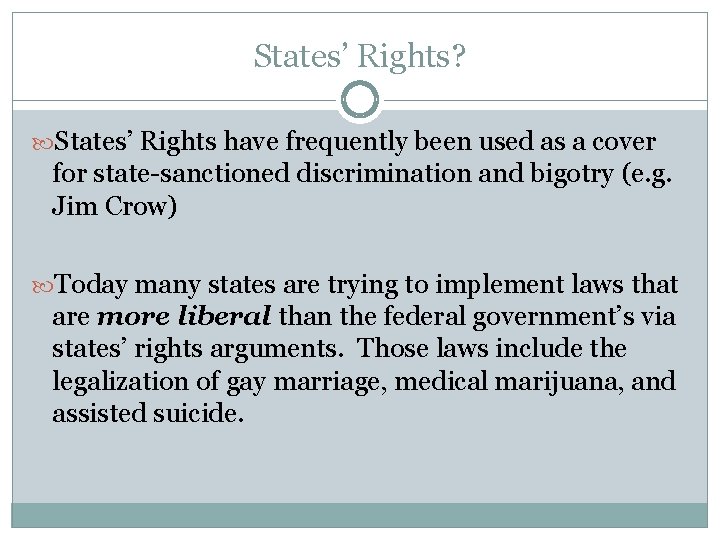 States' Rights?

States' Rights have frequently been used as a cover for state-sanctioned discrimination and bigotry (e.g. Jim Crow)

Today many states are trying to implement laws that are more liberal than the federal government's via states' rights arguments. Those laws include the legalization of gay marriage, medical marijuana, and assisted suicide.